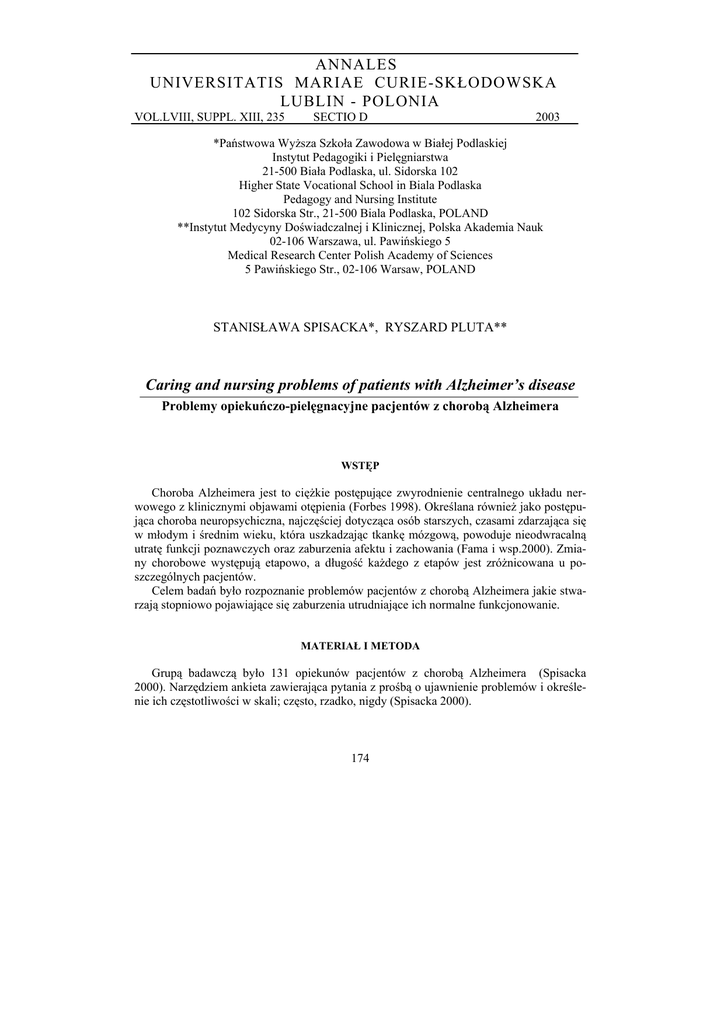 ANNALES
UNIVERSITATIS MARIAE CURIE-SKŁODOWSKA
LUBLIN - POLONIA
VOL.LVIII, SUPPL. XIII, 235 SECTIO D 2003

*Państwowa Wyższa Szkoła Zawodowa w Białej Podlaskiej
Instytut Pedagogiki i Pielęgniarstwa
21-500 Biała Podlaska, ul. Sidorska 102
Higher State Vocational School in Biala Podlaska
Pedagogy and Nursing Institute
102 Sidorska Str., 21-500 Biala Podlaska, POLAND
**Instytut Medycyny Doświadczalnej i Klinicznej, Polska Akademia Nauk
02-106 Warszawa, ul. Pawińskiego 5
Medical Research Center Polish Academy of Sciences
5 Pawińskiego Str., 02-106 Warsaw, POLAND

STANISŁAWA SPISACKA*, RYSZARD PLUTA**

Caring and nursing problems of patients with Alzheimer's disease
Problemy opiekuńczo-pielęgnacyjne pacjentów z chorobą Alzheimera

WSTĘP

Choroba Alzheimera jest to ciężkie postępujące zwyrodnienie centralnego układu nerwowego z klinicznymi objawami otępienia (Forbes 1998). Określana również jako postępująca choroba neuropsychiczna, najczęściej dotycząca osób starszych, czasami zdarzająca się w młodym i średnim wieku, która uszkadzając tkankę mózgową, powoduje nieodwracalną utratę funkcji poznawczych oraz zaburzenia afektu i zachowania (Fama i wsp.2000). Zmiany chorobowe występują etapowo, a długość każdego z etapów jest zróżnicowana u poszczególnych pacjentów.
Celem badań było rozpoznanie problemów pacjentów z chorobą Alzheimera jakie stwarzają stopniowo pojawiające się zaburzenia utrudniające ich normalne funkcjonowanie.

MATERIAŁ I METODA

Grupą badawczą było 131 opiekunów pacjentów z chorobą Alzheimera (Spisacka 2000). Narzędziem ankieta zawierająca pytania z prośbą o ujawnienie problemów i określenie ich częstotliwości w skali; często, rzadko, nigdy (Spisacka 2000).

174